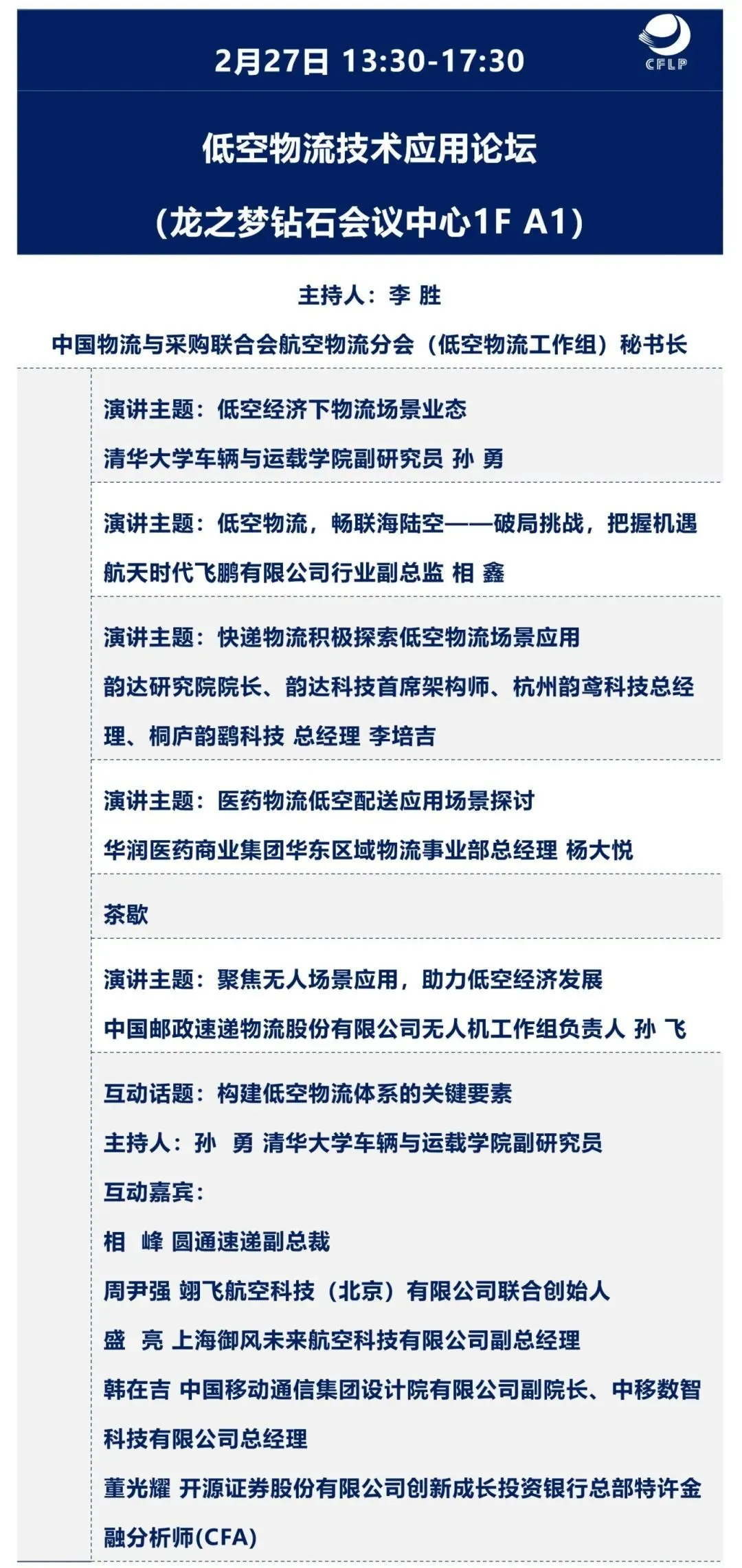 2月27日 13:30-17:30

CFLP

低空物流技术应用论坛

（龙之梦钻石会议中心1F A1）

主持人：李 胜

中国物流与采购联合会航空物流分会（低空物流工作组）秘书长

演讲主题：低空经济下物流场景业态

清华大学车辆与运载学院副研究员 孙 勇

演讲主题：低空物流，畅联海陆空——破局挑战，把握机遇

航天时代飞鹏有限公司行业副总监 相 鑫

演讲主题：快递物流积极探索低空物流场景应用

韵达研究院院长、韵达科技首席架构师、杭州韵鸢科技总经理、桐庐韵鹞科技 总经理 李培吉

演讲主题：医药物流低空配送应用场景探讨

华润医药商业集团华东区域物流事业部总经理 杨大悦

茶歇

演讲主题：聚焦无人场景应用，助力低空经济发展

中国邮政速递物流股份有限公司无人机工作组负责人 孙 飞

互动话题：构建低空物流体系的关键要素

主持人：孙 勇 清华大学车辆与运载学院副研究员

互动嘉宾：

相 峰 圆通速递副总裁

周尹强 翊飞航空科技（北京）有限公司联合创始人

盛 亮 上海御风未来航空科技有限公司副总经理

韩在吉 中国移动通信集团设计院有限公司副院长、中移数智科技有限公司总经理

董光耀 开源证券股份有限公司创新成长投资银行总部特许金融分析师(CFA)